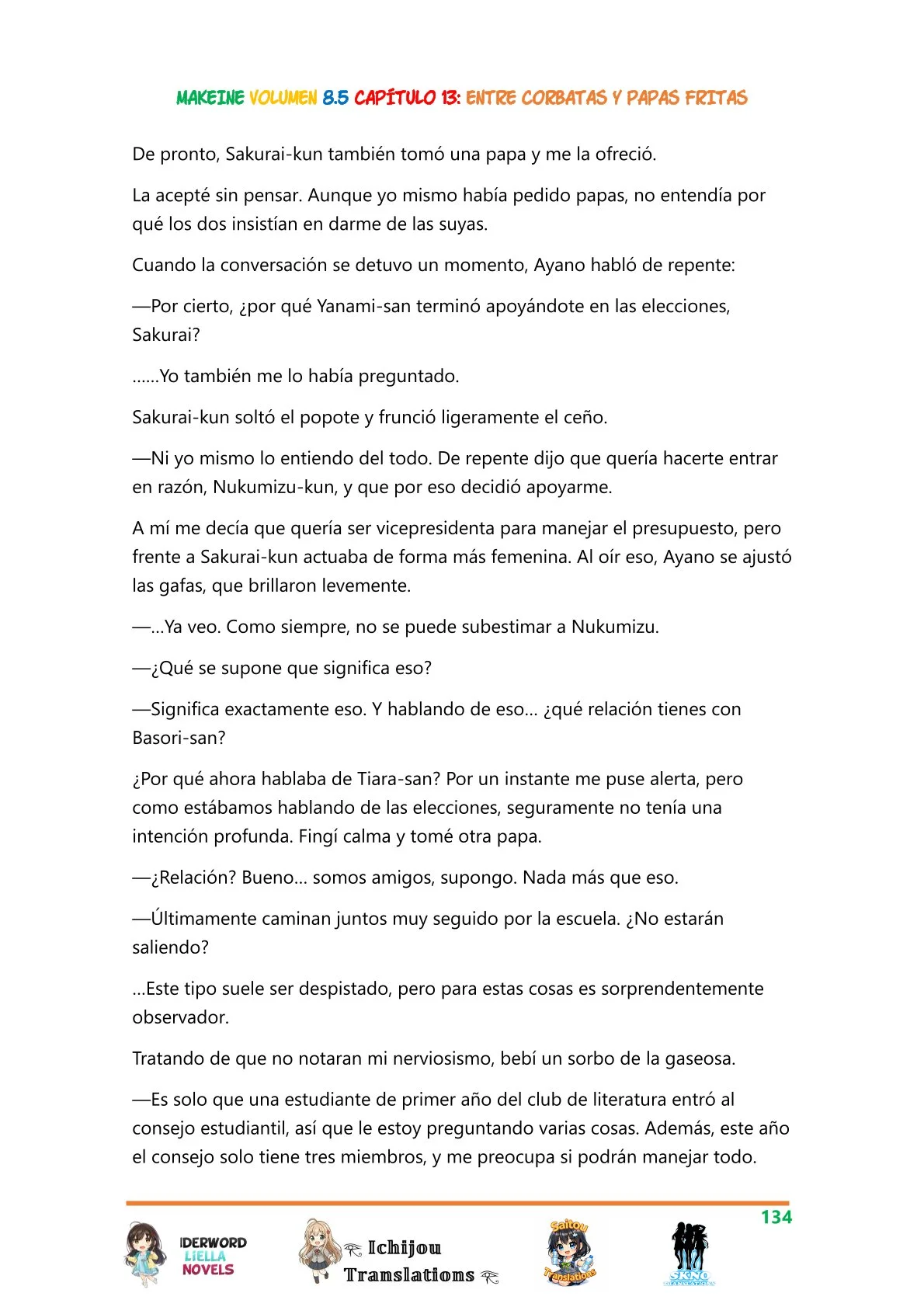 MAKEINE VOLUMEN 8.5 CAPÍTULO 13: ENTRE CORBATAS Y PAPAS FRITAS

De pronto, Sakurai-kun también tomó una papa y me la ofreció.

La acepté sin pensar. Aunque yo mismo había pedido papas, no entendía por qué los dos insistían en darme de las suyas.

Cuando la conversación se detuvo un momento, Ayano habló de repente:

—Por cierto, ¿por qué Yanami-san terminó apoyándote en las elecciones, Sakurai?

……Yo también me lo había preguntado.

Sakurai-kun soltó el popote y frunció ligeramente el ceño.

—Ni yo mismo lo entiendo del todo. De repente dijo que quería hacerte entrar en razón, Nukumizu-kun, y que por eso decidió apoyarme.

A mí me decía que quería ser vicepresidenta para manejar el presupuesto, pero frente a Sakurai-kun actuaba de forma más femenina. Al oír eso, Ayano se ajustó las gafas, que brillaron levemente.

—...Ya veo. Como siempre, no se puede subestimar a Nukumizu.

—¿Qué se supone que significa eso?

—Significa exactamente eso. Y hablando de eso... ¿qué relación tienes con Basori-san?

¿Por qué ahora hablaba de Tiara-san? Por un instante me puse alerta, pero como estábamos hablando de las elecciones, seguramente no tenía una intención profunda. Fingí calma y tomé otra papa.

—¿Relación? Bueno... somos amigos, supongo. Nada más que eso.

—Últimamente caminan juntos muy seguido por la escuela. ¿No estarán saliendo?

...Este tipo suele ser despistado, pero para estas cosas es sorprendentemente observador.

Tratando de que no notaran mi nerviosismo, bebí un sorbo de la gaseosa.

—Es solo que una estudiante de primer año del club de literatura entró al consejo estudiantil, así que le estoy preguntando varias cosas. Además, este año el consejo solo tiene tres miembros, y me preocupa si podrán manejar todo.

134

IDERWORD LIELLA NOVELS

Ichijou Translations

Saitou Translations

SKNO